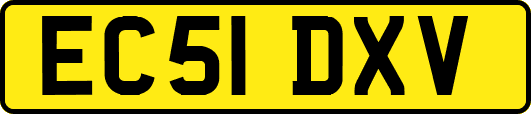 EC51 DXV